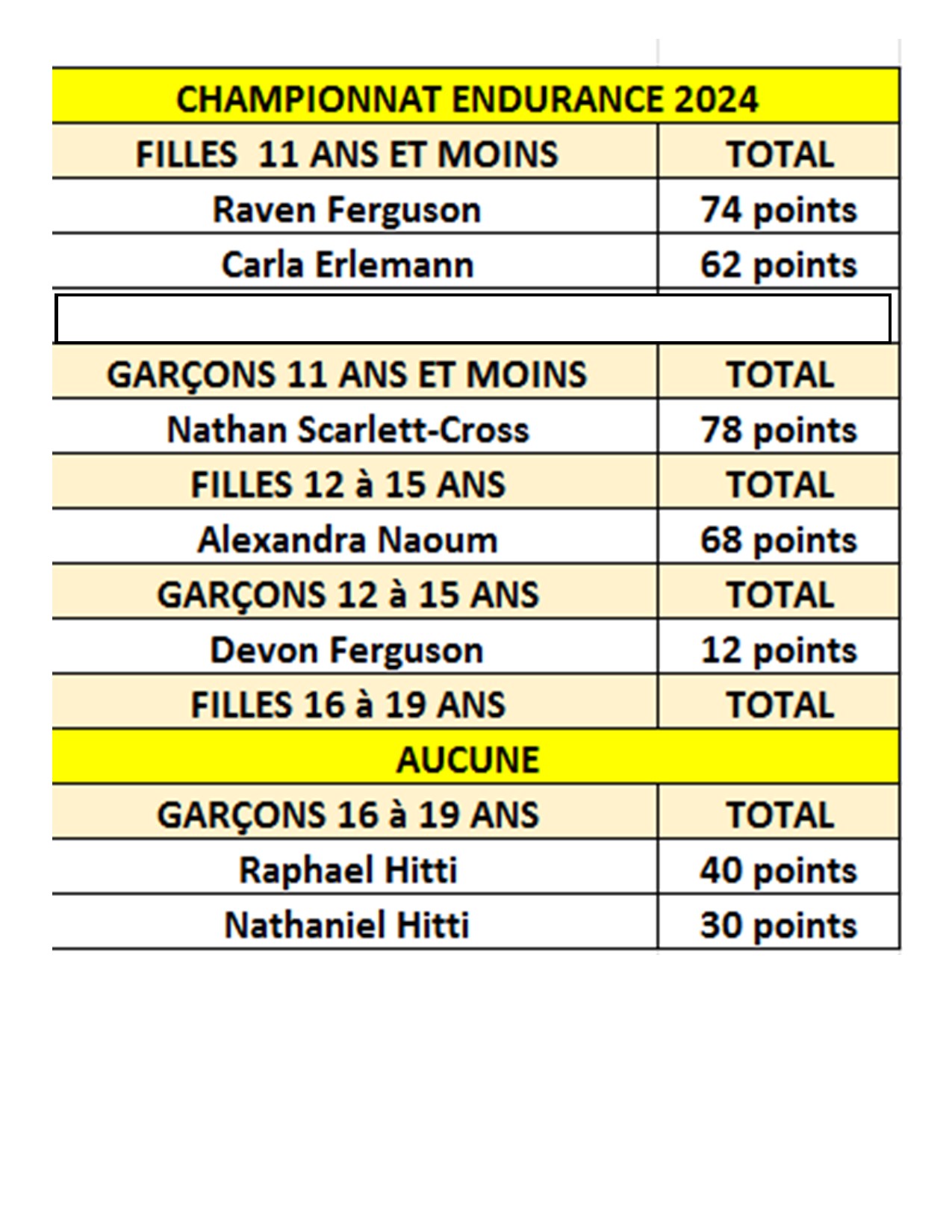 | CHAMPIONNAT ENDURANCE 2024 | |
|---|---|
| FILLES  11 ANS ET MOINS | TOTAL |
| Raven Ferguson | 74 points |
| Carla Erlemann | 62 points |
| | |
| GARÇONS 11 ANS ET MOINS | TOTAL |
| Nathan Scarlett-Cross | 78 points |
| FILLES 12 à 15 ANS | TOTAL |
| Alexandra Naoum | 68 points |
| GARÇONS 12 à 15 ANS | TOTAL |
| Devon Ferguson | 12 points |
| FILLES 16 à 19 ANS | TOTAL |
| AUCUNE | |
| GARÇONS 16 à 19 ANS | TOTAL |
| Raphael Hitti | 40 points |
| Nathaniel Hitti | 30 points |